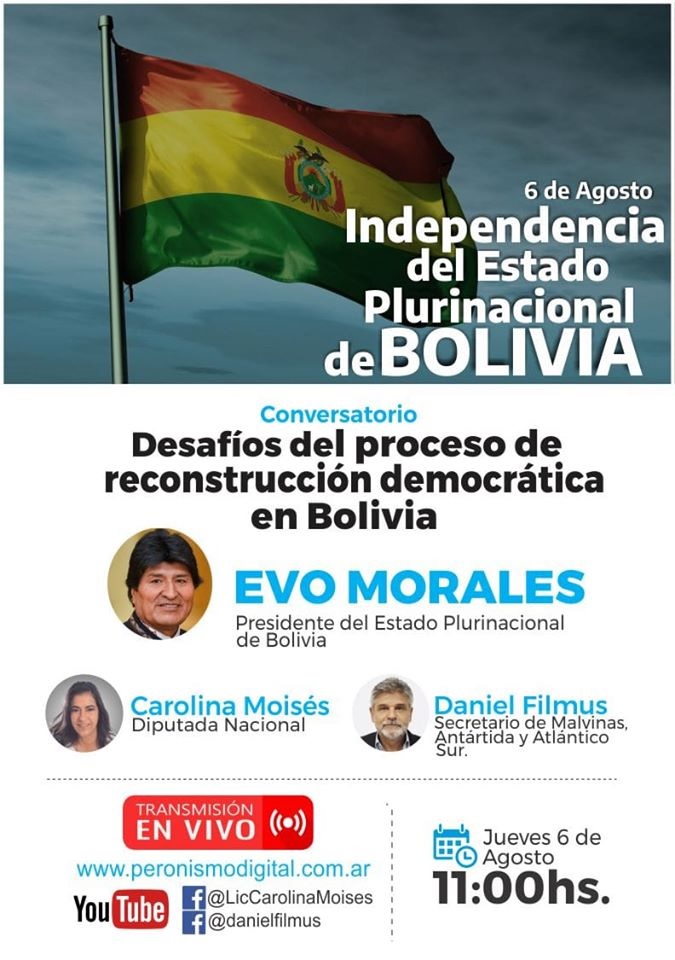 6 de Agosto
Independencia del Estado Plurinacional de BOLIVIA

Conversatorio
Desafíos del proceso de reconstrucción democrática en Bolivia

EVO MORALES
Presidente del Estado Plurinacional de Bolivia

Carolina Moisés
Diputada Nacional

Daniel Filmus
Secretario de Malvinas, Antártida y Atlántico Sur.

TRANSMISIÓN EN VIVO

www.peronismodigital.com.ar

YouTube

@LicCarolinaMoises
@danielfilmus

Jueves 6 de Agosto
11:00hs.